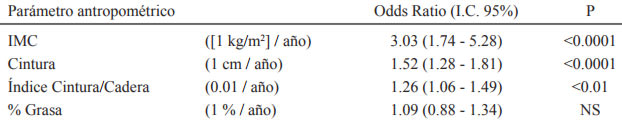 | Parámetro antropométrico | | Odds Ratio (I.C. 95%) | P |
|---|---|---|---|
| IMC | ([1 kg/m²] / año) | 3.03 (1.74 - 5.28) | <0.0001 |
| Cintura | (1 cm / año) | 1.52 (1.28 - 1.81) | <0.0001 |
| Índice Cintura/Cadera | (0.01 / año) | 1.26 (1.06 - 1.49) | <0.01 |
| % Grasa | (1 % / año) | 1.09 (0.88 - 1.34) | NS |